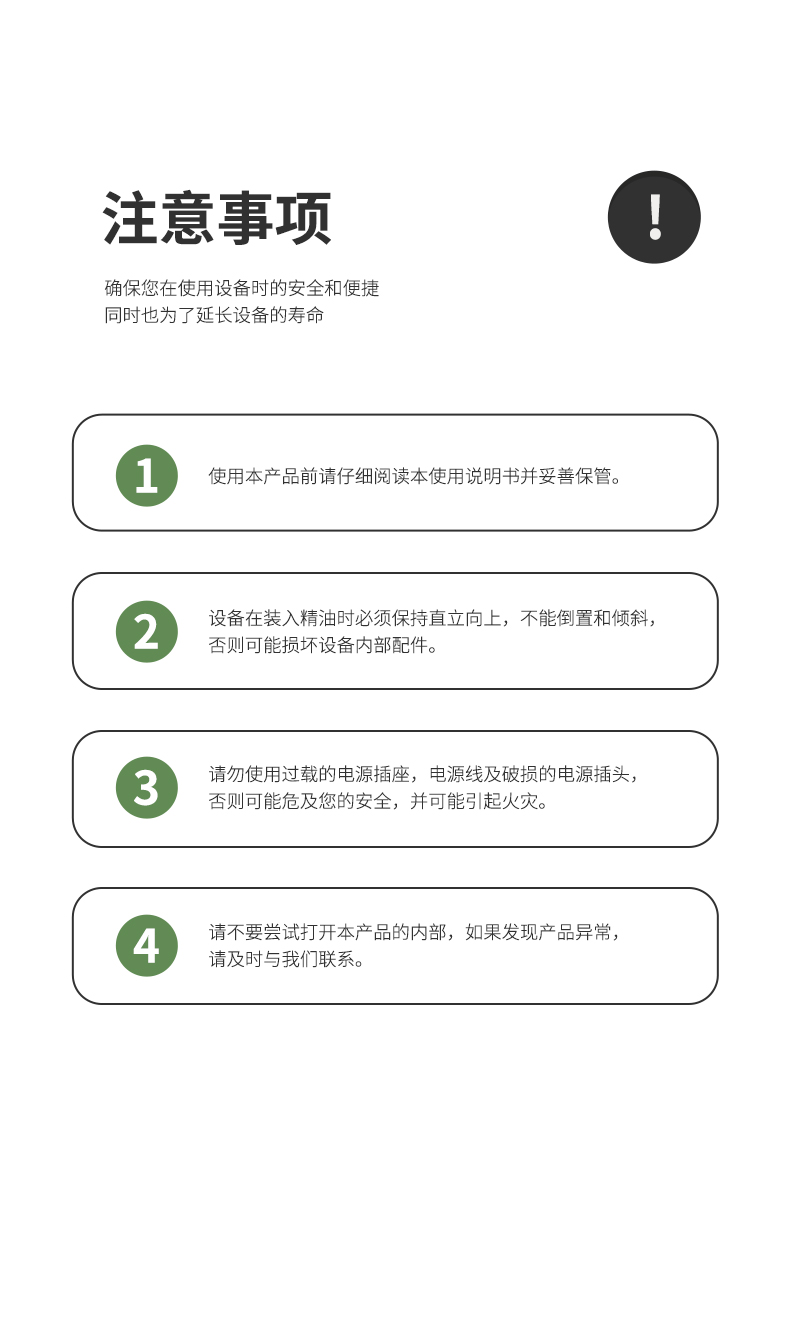 注意事项

!

确保您在使用设备时的安全和便捷
同时也为了延长设备的寿命

1

使用本产品前请仔细阅读本使用说明书并妥善保管。

2

设备在装入精油时必须保持直立向上，不能倒置和倾斜，否则可能损坏设备内部配件。

3

请勿使用过载的电源插座，电源线及破损的电源插头，否则可能危及您的安全，并可能引起火灾。

4

请不要尝试打开本产品的内部，如果发现产品异常，请及时与我们联系。